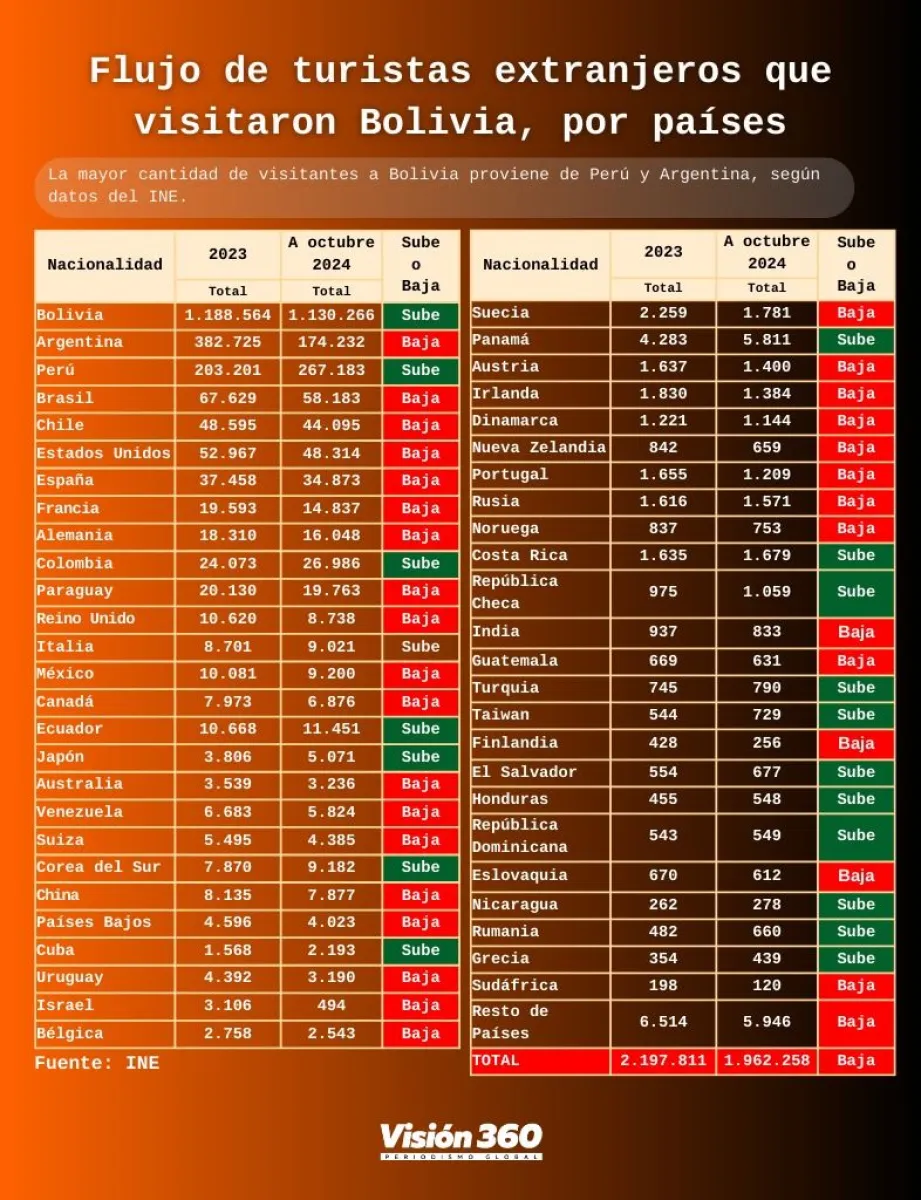 Flujo de turistas extranjeros que visitaron Bolivia, por países

La mayor cantidad de visitantes a Bolivia proviene de Perú y Argentina, según datos del INE.

| Nacionalidad | 2023 Total | A octubre 2024 Total | Sube o Baja |
|---|---|---|---|
| Bolivia | 1.188.564 | 1.130.266 | Sube |
| Argentina | 382.725 | 174.232 | Baja |
| Perú | 203.201 | 267.183 | Sube |
| Brasil | 67.629 | 58.183 | Baja |
| Chile | 48.595 | 44.095 | Baja |
| Estados Unidos | 52.967 | 48.314 | Baja |
| España | 37.458 | 34.873 | Baja |
| Francia | 19.593 | 14.837 | Baja |
| Alemania | 18.310 | 16.048 | Baja |
| Colombia | 24.073 | 26.986 | Sube |
| Paraguay | 20.130 | 19.763 | Baja |
| Reino Unido | 10.620 | 8.738 | Baja |
| Italia | 8.701 | 9.021 | Sube |
| México | 10.081 | 9.200 | Baja |
| Canadá | 7.973 | 6.876 | Baja |
| Ecuador | 10.668 | 11.451 | Sube |
| Japón | 3.806 | 5.071 | Sube |
| Australia | 3.539 | 3.236 | Baja |
| Venezuela | 6.683 | 5.824 | Baja |
| Suiza | 5.495 | 4.385 | Baja |
| Corea del Sur | 7.870 | 9.182 | Sube |
| China | 8.135 | 7.877 | Baja |
| Países Bajos | 4.596 | 4.023 | Baja |
| Cuba | 1.568 | 2.193 | Sube |
| Uruguay | 4.392 | 3.190 | Baja |
| Israel | 3.106 | 494 | Baja |
| Bélgica | 2.758 | 2.543 | Baja |

Fuente: INE

| Nacionalidad | 2023 Total | A octubre 2024 Total | Sube o Baja |
|---|---|---|---|
| Suecia | 2.259 | 1.781 | Baja |
| Panamá | 4.283 | 5.811 | Sube |
| Austria | 1.637 | 1.400 | Baja |
| Irlanda | 1.830 | 1.384 | Baja |
| Dinamarca | 1.221 | 1.144 | Baja |
| Nueva Zelandia | 842 | 659 | Baja |
| Portugal | 1.655 | 1.209 | Baja |
| Rusia | 1.616 | 1.571 | Baja |
| Noruega | 837 | 753 | Baja |
| Costa Rica | 1.635 | 1.679 | Sube |
| República Checa | 975 | 1.059 | Sube |
| India | 937 | 833 | Baja |
| Guatemala | 669 | 631 | Baja |
| Turquia | 745 | 790 | Sube |
| Taiwan | 544 | 729 | Sube |
| Finlandia | 428 | 256 | Baja |
| El Salvador | 554 | 677 | Sube |
| Honduras | 455 | 548 | Sube |
| República Dominicana | 543 | 549 | Sube |
| Eslovaquia | 670 | 612 | Baja |
| Nicaragua | 262 | 278 | Sube |
| Rumania | 482 | 660 | Sube |
| Grecia | 354 | 439 | Sube |
| Sudáfrica | 198 | 120 | Baja |
| Resto de Países | 6.514 | 5.946 | Baja |
| TOTAL | 2.197.811 | 1.962.258 | Baja |

Visión 360
PERIODISMO GLOBAL